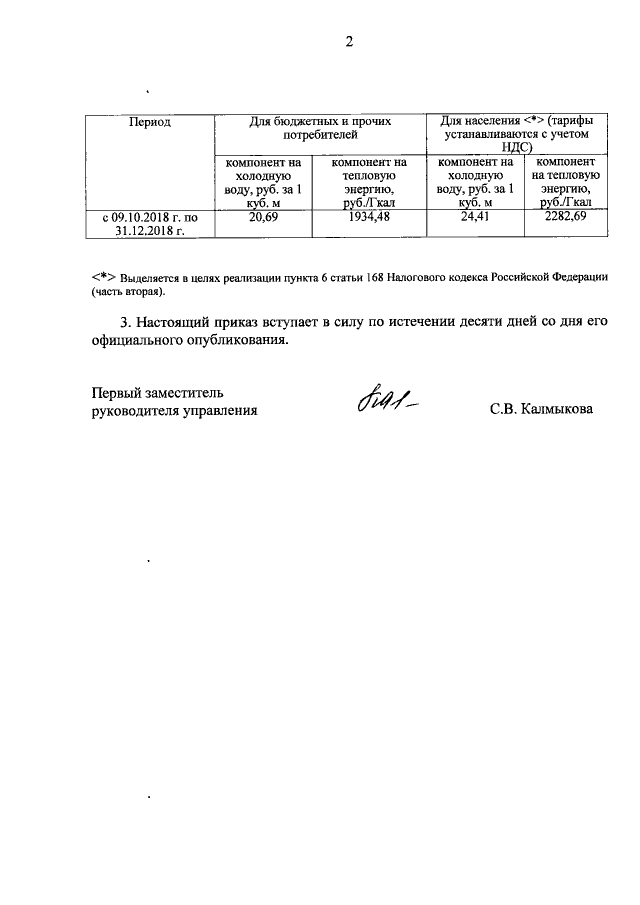 2

| Период | Для бюджетных и прочих потребителей | | Для населения <*> (тарифы устанавливаются с учетом НДС) | |
|---|---|---|---|---|
| | компонент на холодную воду, руб. за 1 куб. м | компонент на тепловую энергию, руб./Гкал | компонент на холодную воду, руб. за 1 куб. м | компонент на тепловую энергию, руб./Гкал |
| с 09.10.2018 г. по 31.12.2018 г. | 20,69 | 1934,48 | 24,41 | 2282,69 |

<*> Выделяется в целях реализации пункта 6 статьи 168 Налогового кодекса Российской Федерации (часть вторая).

3. Настоящий приказ вступает в силу по истечении десяти дней со дня его официального опубликования.

Первый заместитель руководителя управления

С.В. Калмыкова